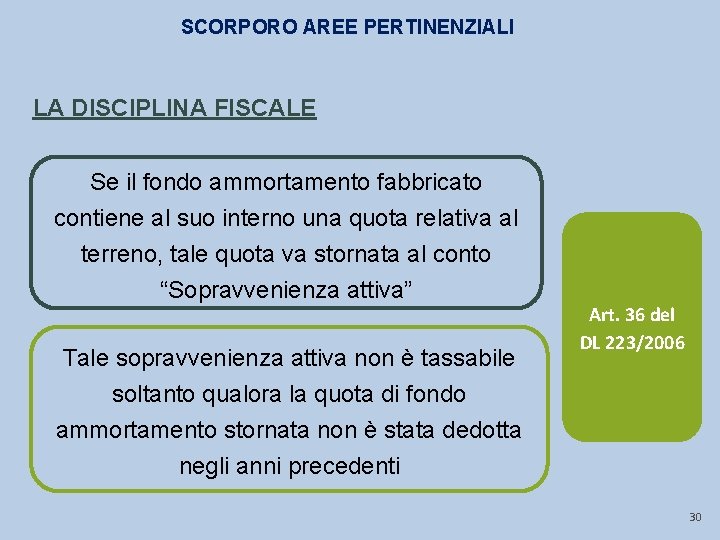 SCORPORO AREE PERTINENZIALI

LA DISCIPLINA FISCALE

Se il fondo ammortamento fabbricato contiene al suo interno una quota relativa al terreno, tale quota va stornata al conto “Sopravvenienza attiva”

Tale sopravvenienza attiva non è tassabile soltanto qualora la quota di fondo ammortamento stornata non è stata dedotta negli anni precedenti

Art. 36 del DL 223/2006

30